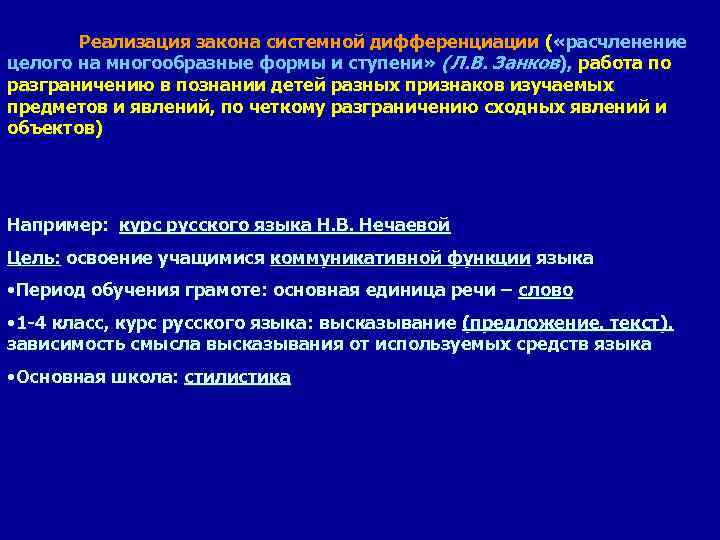 Реализация закона системной дифференциации («расчленение целого на многообразные формы и ступени» (Л.В. Занков), работа по разграничению в познании детей разных признаков изучаемых предметов и явлений, по четкому разграничению сходных явлений и объектов)

Например: курс русского языка Н.В. Нечаевой

Цель: освоение учащимися коммуникативной функции языка

•Период обучения грамоте: основная единица речи – слово

•1-4 класс, курс русского языка: высказывание (предложение, текст), зависимость смысла высказывания от используемых средств языка

•Основная школа: стилистика